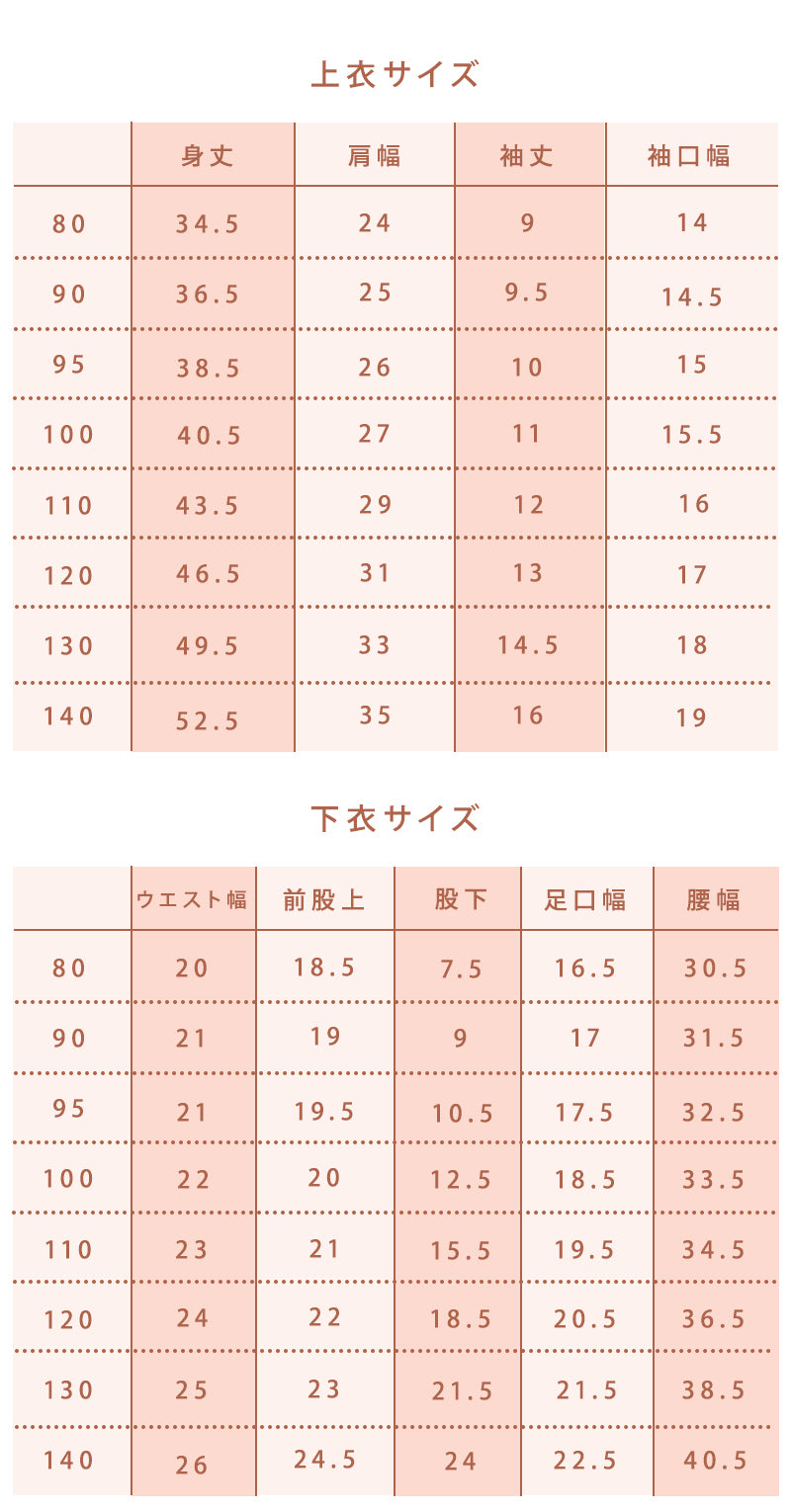 上衣サイズ

|  | 身丈 | 肩幅 | 袖丈 | 袖口幅 |
|---|---|---|---|---|
| 80 | 34.5 | 24 | 9 | 14 |
| 90 | 36.5 | 25 | 9.5 | 14.5 |
| 95 | 38.5 | 26 | 10 | 15 |
| 100 | 40.5 | 27 | 11 | 15.5 |
| 110 | 43.5 | 29 | 12 | 16 |
| 120 | 46.5 | 31 | 13 | 17 |
| 130 | 49.5 | 33 | 14.5 | 18 |
| 140 | 52.5 | 35 | 16 | 19 |

下衣サイズ

|  | ウエスト幅 | 前股上 | 股下 | 足口幅 | 腰幅 |
|---|---|---|---|---|---|
| 80 | 20 | 18.5 | 7.5 | 16.5 | 30.5 |
| 90 | 21 | 19 | 9 | 17 | 31.5 |
| 95 | 21 | 19.5 | 10.5 | 17.5 | 32.5 |
| 100 | 22 | 20 | 12.5 | 18.5 | 33.5 |
| 110 | 23 | 21 | 15.5 | 19.5 | 34.5 |
| 120 | 24 | 22 | 18.5 | 20.5 | 36.5 |
| 130 | 25 | 23 | 21.5 | 21.5 | 38.5 |
| 140 | 26 | 24.5 | 24 | 22.5 | 40.5 |